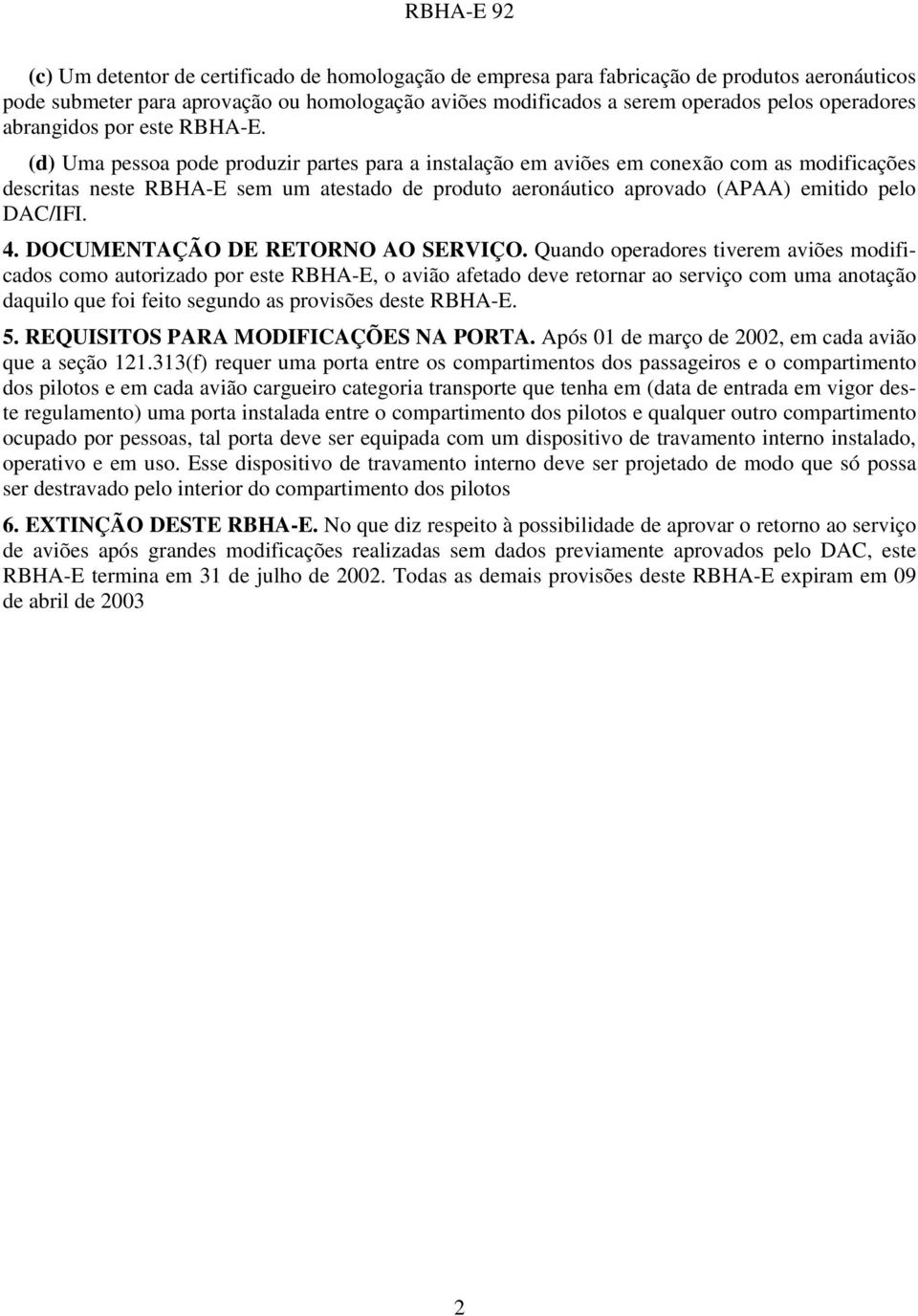 RBHA-E 92

(c) Um detentor de certificado de homologação de empresa para fabricação de produtos aeronáuticos pode submeter para aprovação ou homologação aviões modificados a serem operados pelos operadores abrangidos por este RBHA-E.

(d) Uma pessoa pode produzir partes para a instalação em aviões em conexão com as modificações descritas neste RBHA-E sem um atestado de produto aeronáutico aprovado (APAA) emitido pelo DAC/IFI.

4. DOCUMENTAÇÃO DE RETORNO AO SERVIÇO. Quando operadores tiverem aviões modificados como autorizado por este RBHA-E, o avião afetado deve retornar ao serviço com uma anotação daquilo que foi feito segundo as provisões deste RBHA-E.

5. REQUISITOS PARA MODIFICAÇÕES NA PORTA. Após 01 de março de 2002, em cada avião que a seção 121.313(f) requer uma porta entre os compartimentos dos passageiros e o compartimento dos pilotos e em cada avião cargueiro categoria transporte que tenha em (data de entrada em vigor deste regulamento) uma porta instalada entre o compartimento dos pilotos e qualquer outro compartimento ocupado por pessoas, tal porta deve ser equipada com um dispositivo de travamento interno instalado, operativo e em uso. Esse dispositivo de travamento interno deve ser projetado de modo que só possa ser destravado pelo interior do compartimento dos pilotos

6. EXTINÇÃO DESTE RBHA-E. No que diz respeito à possibilidade de aprovar o retorno ao serviço de aviões após grandes modificações realizadas sem dados previamente aprovados pelo DAC, este RBHA-E termina em 31 de julho de 2002. Todas as demais provisões deste RBHA-E expiram em 09 de abril de 2003

2